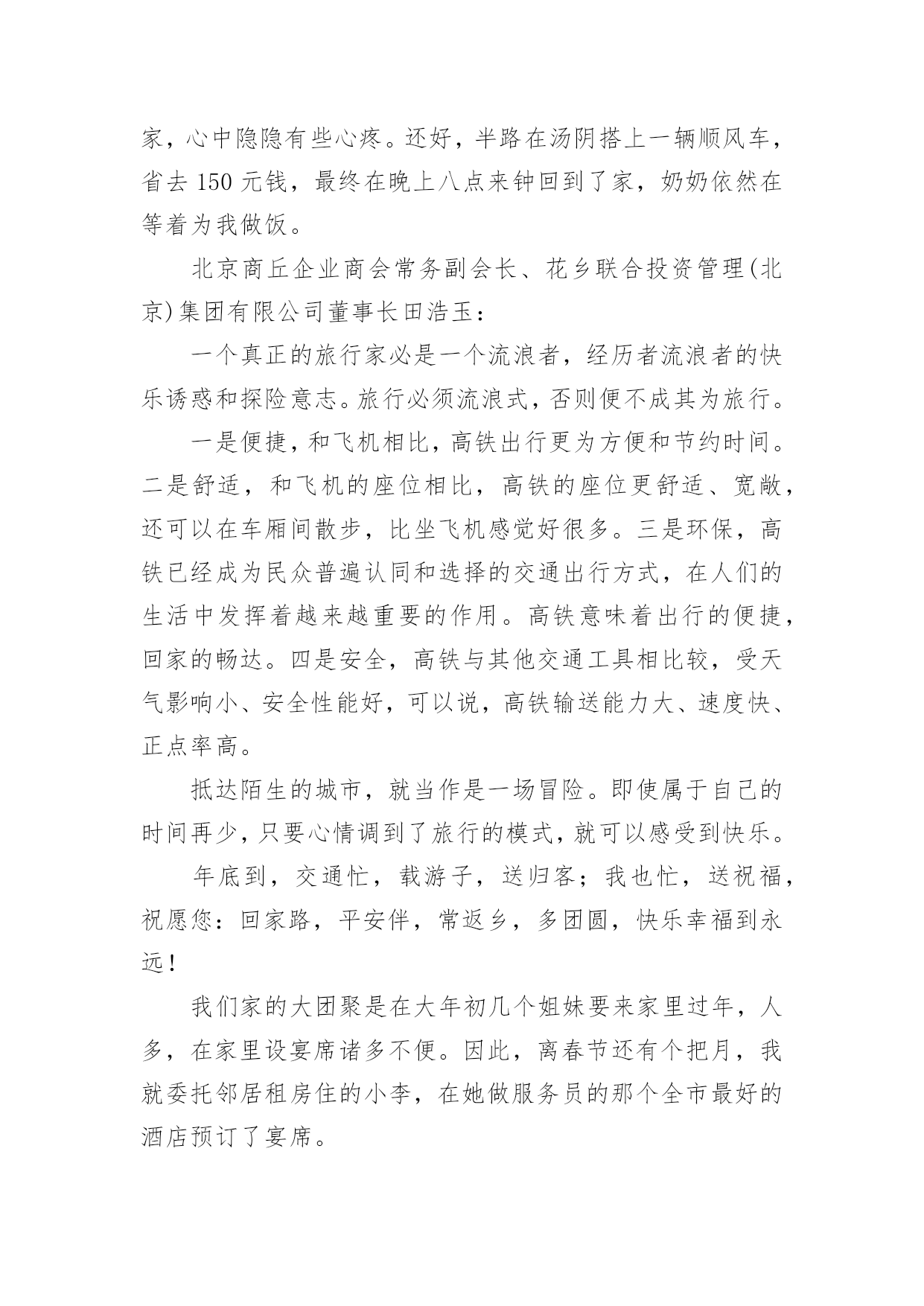 家，心中隐隐有些心疼。还好，半路在汤阴搭上一辆顺风车，省去 150 元钱，最终在晚上八点来钟回到了家，奶奶依然在等着为我做饭。

北京商丘企业商会常务副会长、花乡联合投资管理(北京)集团有限公司董事长田浩玉：

一个真正的旅行家必是一个流浪者，经历者流浪者的快乐诱惑和探险意志。旅行必须流浪式，否则便不成其为旅行。

一是便捷，和飞机相比，高铁出行更为方便和节约时间。二是舒适，和飞机的座位相比，高铁的座位更舒适、宽敞，还可以在车厢间散步，比坐飞机感觉好很多。三是环保，高铁已经成为民众普遍认同和选择的交通出行方式，在人们的生活中发挥着越来越重要的作用。高铁意味着出行的便捷，回家的畅达。四是安全，高铁与其他交通工具相比较，受天气影响小、安全性能好，可以说，高铁输送能力大、速度快、正点率高。

抵达陌生的城市，就当作是一场冒险。即使属于自己的时间再少，只要心情调到了旅行的模式，就可以感受到快乐。

年底到，交通忙，载游子，送归客；我也忙，送祝福，祝愿您：回家路，平安伴，常返乡，多团圆，快乐幸福到永远！

我们家的大团聚是在大年初几个姐妹要来家里过年，人多，在家里设宴席诸多不便。因此，离春节还有个把月，我就委托邻居租房住的小李，在她做服务员的那个全市最好的酒店预订了宴席。